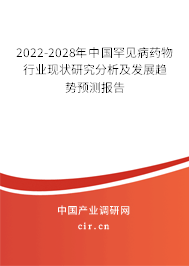 2022-2028年中国罕见病药物行业现状研究分析及发展趋势预测报告

中国产业调研网
cir.cn